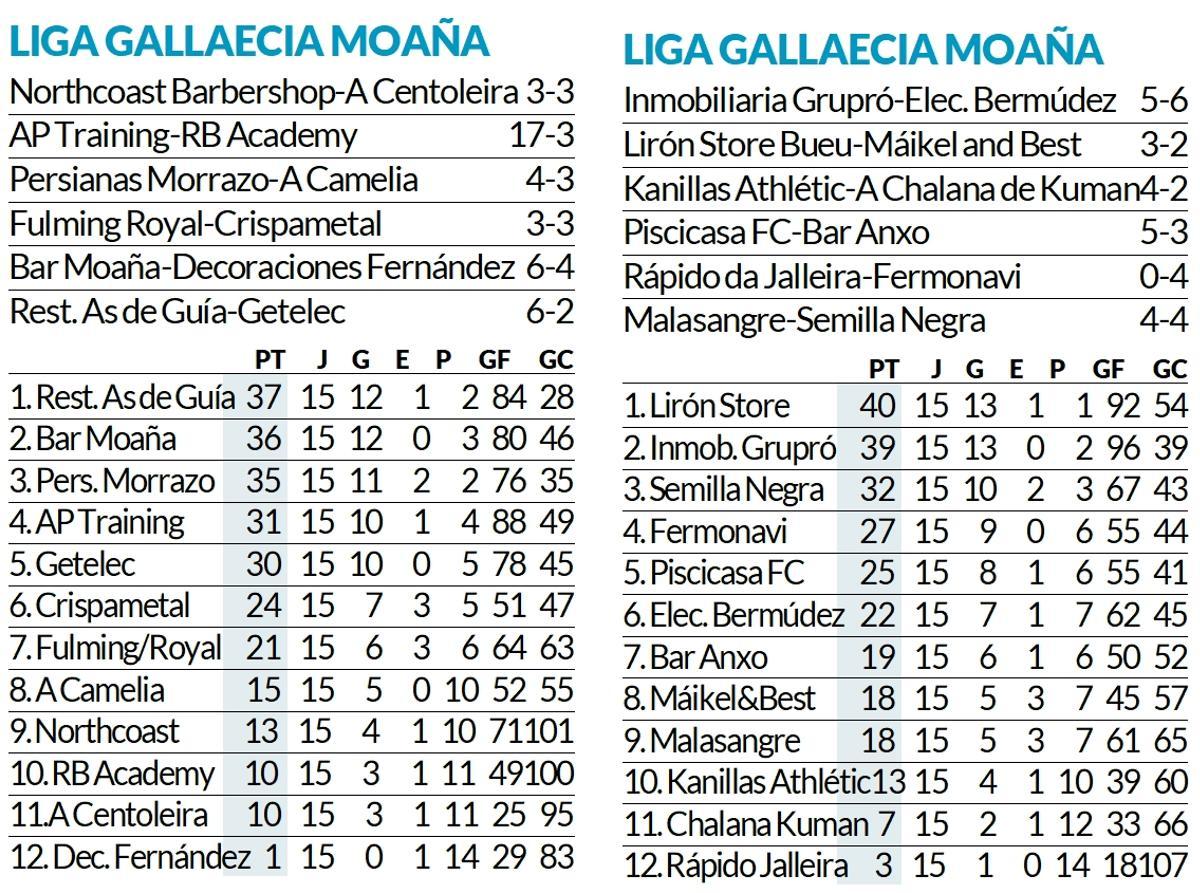 LIGA GALLAECIA MOAÑA

| | |
|---|---|
| Northcoast Barbershop-A Centoleira | 3-3 |
| AP Training-RB Academy | 17-3 |
| Persianas Morrazo-A Camelia | 4-3 |
| Fulming Royal-Crispametal | 3-3 |
| Bar Moaña-Decoraciones Fernández | 6-4 |
| Rest. As de Guía-Getelec | 6-2 |

| | PT | J | G | E | P | GF | GC |
|---|---|---|---|---|---|---|---|
| 1. Rest. As de Guía | 37 | 15 | 12 | 1 | 2 | 84 | 28 |
| 2. Bar Moaña | 36 | 15 | 12 | 0 | 3 | 80 | 46 |
| 3. Pers. Morrazo | 35 | 15 | 11 | 2 | 2 | 76 | 35 |
| 4. AP Training | 31 | 15 | 10 | 1 | 4 | 88 | 49 |
| 5. Getelec | 30 | 15 | 10 | 0 | 5 | 78 | 45 |
| 6. Crispametal | 24 | 15 | 7 | 3 | 5 | 51 | 47 |
| 7. Fulming/Royal | 21 | 15 | 6 | 3 | 6 | 64 | 63 |
| 8. A Camelia | 15 | 15 | 5 | 0 | 10 | 52 | 55 |
| 9. Northcoast | 13 | 15 | 4 | 1 | 10 | 71 | 101 |
| 10. RB Academy | 10 | 15 | 3 | 1 | 11 | 49 | 100 |
| 11. A Centoleira | 10 | 15 | 3 | 1 | 11 | 25 | 95 |
| 12. Dec. Fernández | 1 | 15 | 0 | 1 | 14 | 29 | 83 |

LIGA GALLAECIA MOAÑA

| | |
|---|---|
| Inmobiliaria Grupró-Elec. Bermúdez | 5-6 |
| Lirón Store Bueu-Máikel and Best | 3-2 |
| Kanillas Athlétic-A Chalana de Kuman | 4-2 |
| Piscicasa FC-Bar Anxo | 5-3 |
| Rápido da Jalleira-Fermonavi | 0-4 |
| Malasangre-Semilla Negra | 4-4 |

| | PT | J | G | E | P | GF | GC |
|---|---|---|---|---|---|---|---|
| 1. Lirón Store | 40 | 15 | 13 | 1 | 1 | 92 | 54 |
| 2. Inmob. Grupró | 39 | 15 | 13 | 0 | 2 | 96 | 39 |
| 3. Semilla Negra | 32 | 15 | 10 | 2 | 3 | 67 | 43 |
| 4. Fermonavi | 27 | 15 | 9 | 0 | 6 | 55 | 44 |
| 5. Piscicasa FC | 25 | 15 | 8 | 1 | 6 | 55 | 41 |
| 6. Elec. Bermúdez | 22 | 15 | 7 | 1 | 7 | 62 | 45 |
| 7. Bar Anxo | 19 | 15 | 6 | 1 | 6 | 50 | 52 |
| 8. Máikel&Best | 18 | 15 | 5 | 3 | 7 | 45 | 57 |
| 9. Malasangre | 18 | 15 | 5 | 3 | 7 | 61 | 65 |
| 10. Kanillas Athlétic | 13 | 15 | 4 | 1 | 10 | 39 | 60 |
| 11. Chalana Kuman | 7 | 15 | 2 | 1 | 12 | 33 | 66 |
| 12. Rápido Jalleira | 3 | 15 | 1 | 0 | 14 | 18 | 107 |